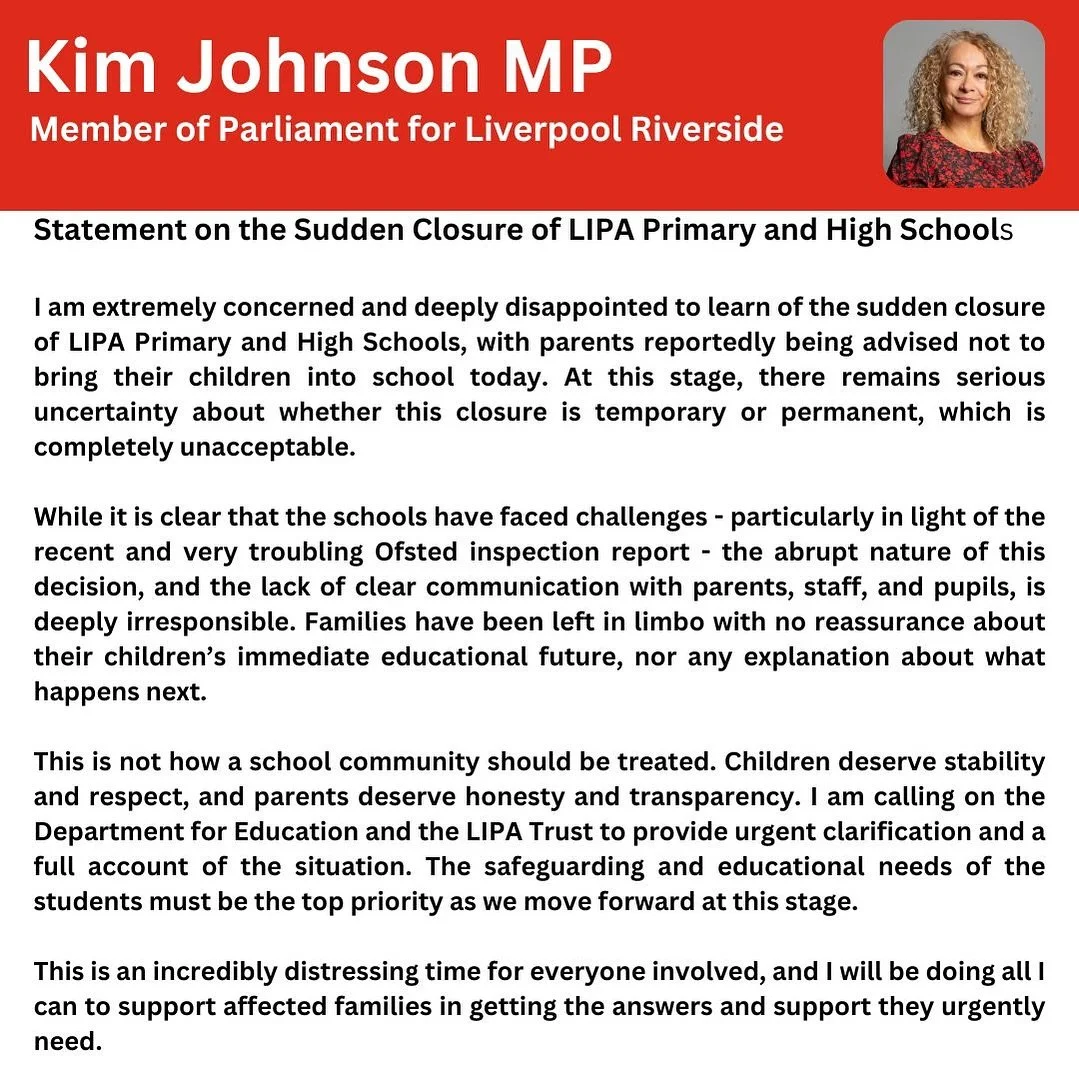 Kim Johnson MP
Member of Parliament for Liverpool Riverside

Statement on the Sudden Closure of LIPA Primary and High Schools

I am extremely concerned and deeply disappointed to learn of the sudden closure of LIPA Primary and High Schools, with parents reportedly being advised not to bring their children into school today. At this stage, there remains serious uncertainty about whether this closure is temporary or permanent, which is completely unacceptable.

While it is clear that the schools have faced challenges - particularly in light of the recent and very troubling Ofsted inspection report - the abrupt nature of this decision, and the lack of clear communication with parents, staff, and pupils, is deeply irresponsible. Families have been left in limbo with no reassurance about their children's immediate educational future, nor any explanation about what happens next.

This is not how a school community should be treated. Children deserve stability and respect, and parents deserve honesty and transparency. I am calling on the Department for Education and the LIPA Trust to provide urgent clarification and a full account of the situation. The safeguarding and educational needs of the students must be the top priority as we move forward at this stage.

This is an incredibly distressing time for everyone involved, and I will be doing all I can to support affected families in getting the answers and support they urgently need.